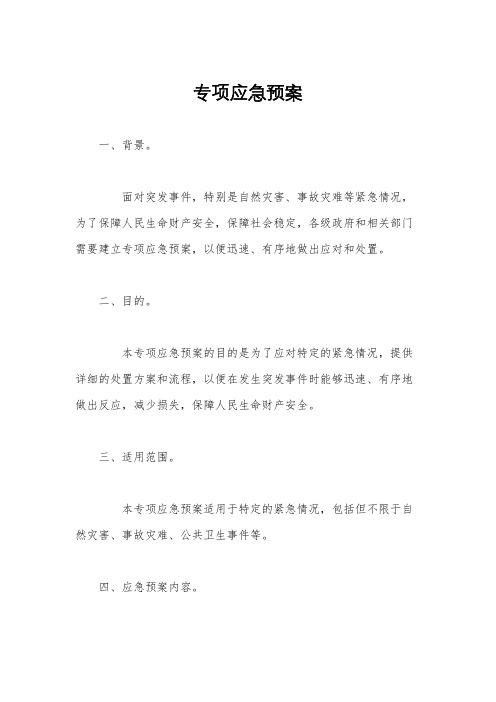 专项应急预案

一、背景。

面对突发事件，特别是自然灾害、事故灾难等紧急情况，为了保障人民生命财产安全，保障社会稳定，各级政府和相关部门需要建立专项应急预案，以便迅速、有序地做出应对和处置。

二、目的。

本专项应急预案的目的是为了应对特定的紧急情况，提供详细的处置方案和流程，以便在发生突发事件时能够迅速、有序地做出反应，减少损失，保障人民生命财产安全。

三、适用范围。

本专项应急预案适用于特定的紧急情况，包括但不限于自然灾害、事故灾难、公共卫生事件等。

四、应急预案内容。